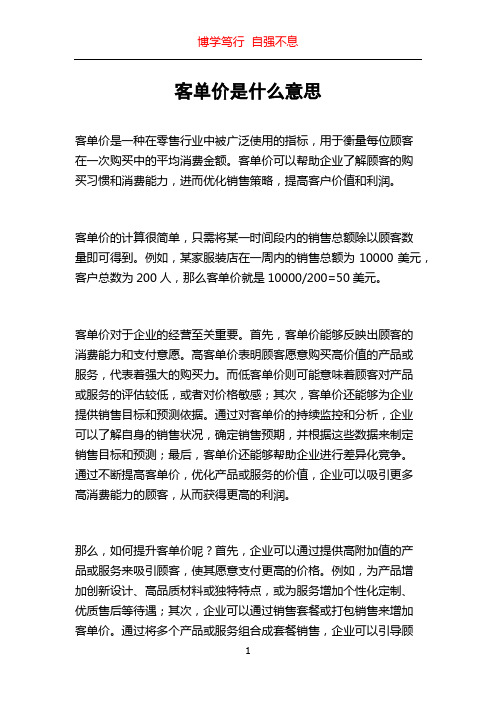 博学笃行 自强不息

客单价是什么意思

客单价是一种在零售行业中被广泛使用的指标，用于衡量每位顾客在一次购买中的平均消费金额。客单价可以帮助企业了解顾客的购买习惯和消费能力，进而优化销售策略，提高客户价值和利润。

客单价的计算很简单，只需将某一时间段内的销售总额除以顾客数量即可得到。例如，某家服装店在一周内的销售总额为 10000 美元，客户总数为 200 人，那么客单价就是 10000/200=50 美元。

客单价对于企业的经营至关重要。首先，客单价能够反映出顾客的消费能力和支付意愿。高客单价表明顾客愿意购买高价值的产品或服务，代表着强大的购买力。而低客单价则可能意味着顾客对产品或服务的评估较低，或者对价格敏感；其次，客单价还能够为企业提供销售目标和预测依据。通过对客单价的持续监控和分析，企业可以了解自身的销售状况，确定销售预期，并根据这些数据来制定销售目标和预测；最后，客单价还能够帮助企业进行差异化竞争。通过不断提高客单价，优化产品或服务的价值，企业可以吸引更多高消费能力的顾客，从而获得更高的利润。

那么，如何提升客单价呢？首先，企业可以通过提供高附加值的产品或服务来吸引顾客，使其愿意支付更高的价格。例如，为产品增加创新设计、高品质材料或独特特点，或为服务增加个性化定制、优质售后等待遇；其次，企业可以通过销售套餐或打包销售来增加客单价。通过将多个产品或服务组合成套餐销售，企业可以引导顾

1